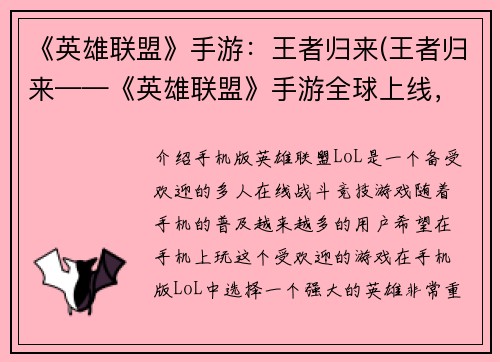 《英雄联盟》手游：王者归来(王者归来——《英雄联盟》手游全球上线，

介绍手机版英雄联盟LoL是一个备受欢迎的多人在线战斗竞技游戏随着手机的普及越来越多的用户希望在手机上玩这个受欢迎的游戏在手机版LoL中选择一个强大的英雄非常重